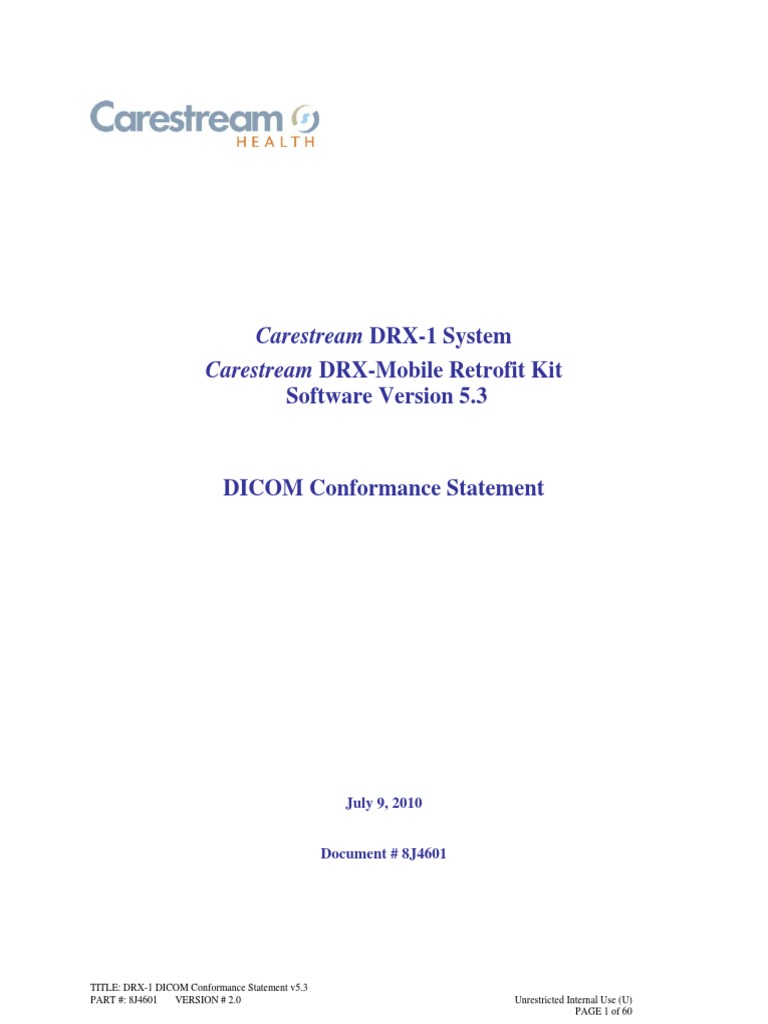 Carestream
HEALTH

Carestream DRX-1 System
Carestream DRX-Mobile Retrofit Kit
Software Version 5.3

DICOM Conformance Statement

July 9, 2010

Document # 8J4601

TITLE: DRX-1 DICOM Conformance Statement v5.3
PART #: 8J4601 VERSION # 2.0

Unrestricted Internal Use (U)
PAGE 1 of 60